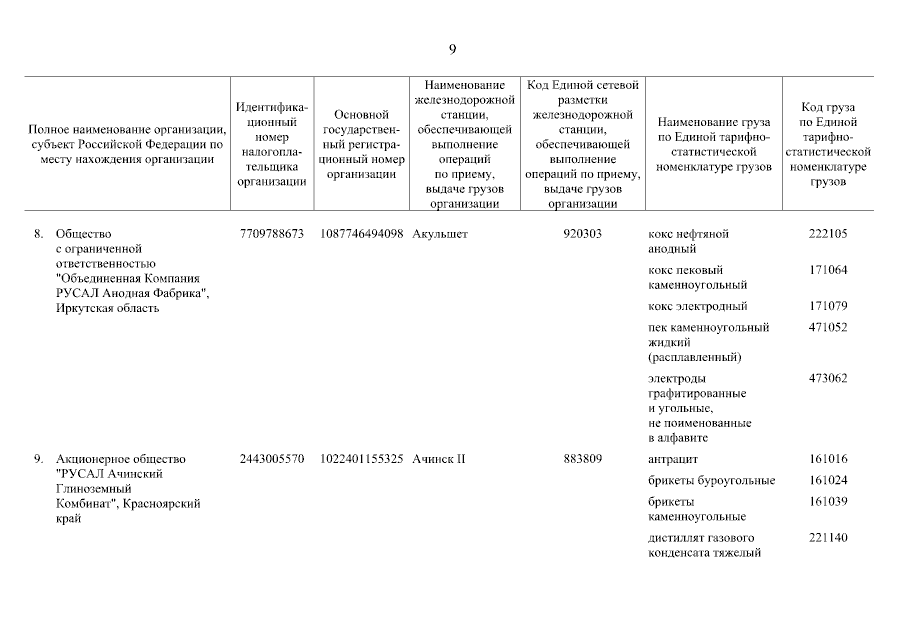 9

| Полное наименование организации, субъект Российской Федерации по месту нахождения организации | Идентификационный номер налогоплательщика организации | Основной государственный регистрационный номер организации | Наименование железнодорожной станции, обеспечивающей выполнение операций по приему, выдаче грузов организации | Код Единой сетевой разметки железнодорожной станции, обеспечивающей выполнение операций по приему, выдаче грузов организации | Наименование груза по Единой тарифно-статистической номенклатуре грузов | Код груза по Единой тарифно-статистической номенклатуре грузов |
|---|---|---|---|---|---|---|
| 8. Общество с ограниченной ответственностью "Объединенная Компания РУСАЛ Анодная Фабрика", Иркутская область | 7709788673 | 1087746494098 | Акульшет | 920303 | кокс нефтяной анодный | 222105 |
| | | | | | кокс пековый каменноугольный | 171064 |
| | | | | | кокс электродный | 171079 |
| | | | | | пек каменноугольный жидкий (расплавленный) | 471052 |
| | | | | | электроды графитированные и угольные, не поименованные в алфавите | 473062 |
| 9. Акционерное общество "РУСАЛ Ачинский Глиноземный Комбинат", Красноярский край | 2443005570 | 1022401155325 | Ачинск II | 883809 | антрацит | 161016 |
| | | | | | брикеты буроугольные | 161024 |
| | | | | | брикеты каменноугольные | 161039 |
| | | | | | дистиллят газового конденсата тяжелый | 221140 |